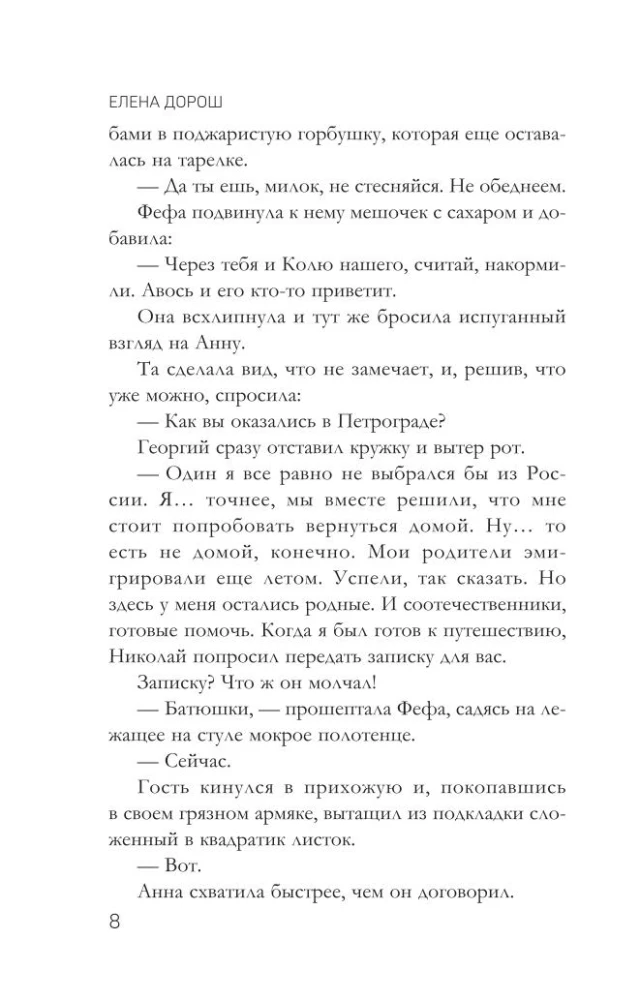 ЕЛЕНА ДОРОШ

бами в поджаристую горбушку, которая еще оставалась на тарелке.

— Да ты ешь, милок, не стесняйся. Не обеднеем.

Фефа подвинула к нему мешочек с сахаром и добавила:

— Через тебя и Колю нашего, считай, накормили. Авось и его кто-то приветит.

Она всхлипнула и тут же бросила испуганный взгляд на Анну.

Та сделала вид, что не замечает, и, решив, что уже можно, спросила:

— Как вы оказались в Петрограде?

Георгий сразу отставил кружку и вытер рот.

— Один я все равно не выбрался бы из России. Я… точнее, мы вместе решили, что мне стоит попробовать вернуться домой. Ну… то есть не домой, конечно. Мои родители эмигрировали еще летом. Успели, так сказать. Но здесь у меня остались родные. И соотечественники, готовые помочь. Когда я был готов к путешествию, Николай попросил передать записку для вас.

Записку? Что ж он молчал!

— Батюшки, — прошептала Фефа, садясь на лежащее на стуле мокрое полотенце.

— Сейчас.

Гость кинулся в прихожую и, покопавшись в своем грязном армяке, вытащил из подкладки сложенный в квадратик листок.

— Вот.

Анна схватила быстрее, чем он договорил.

8